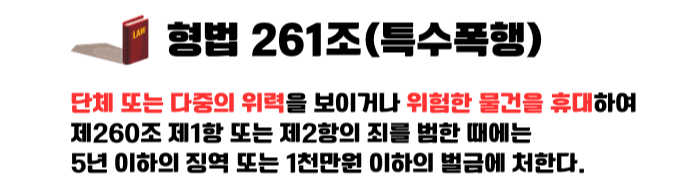 LAW

형법 261조(특수폭행)

단체 또는 다중의 위력을 보이거나 위험한 물건을 휴대하여 제260조 제1항 또는 제2항의 죄를 범한 때에는 5년 이하의 징역 또는 1천만원 이하의 벌금에 처한다.